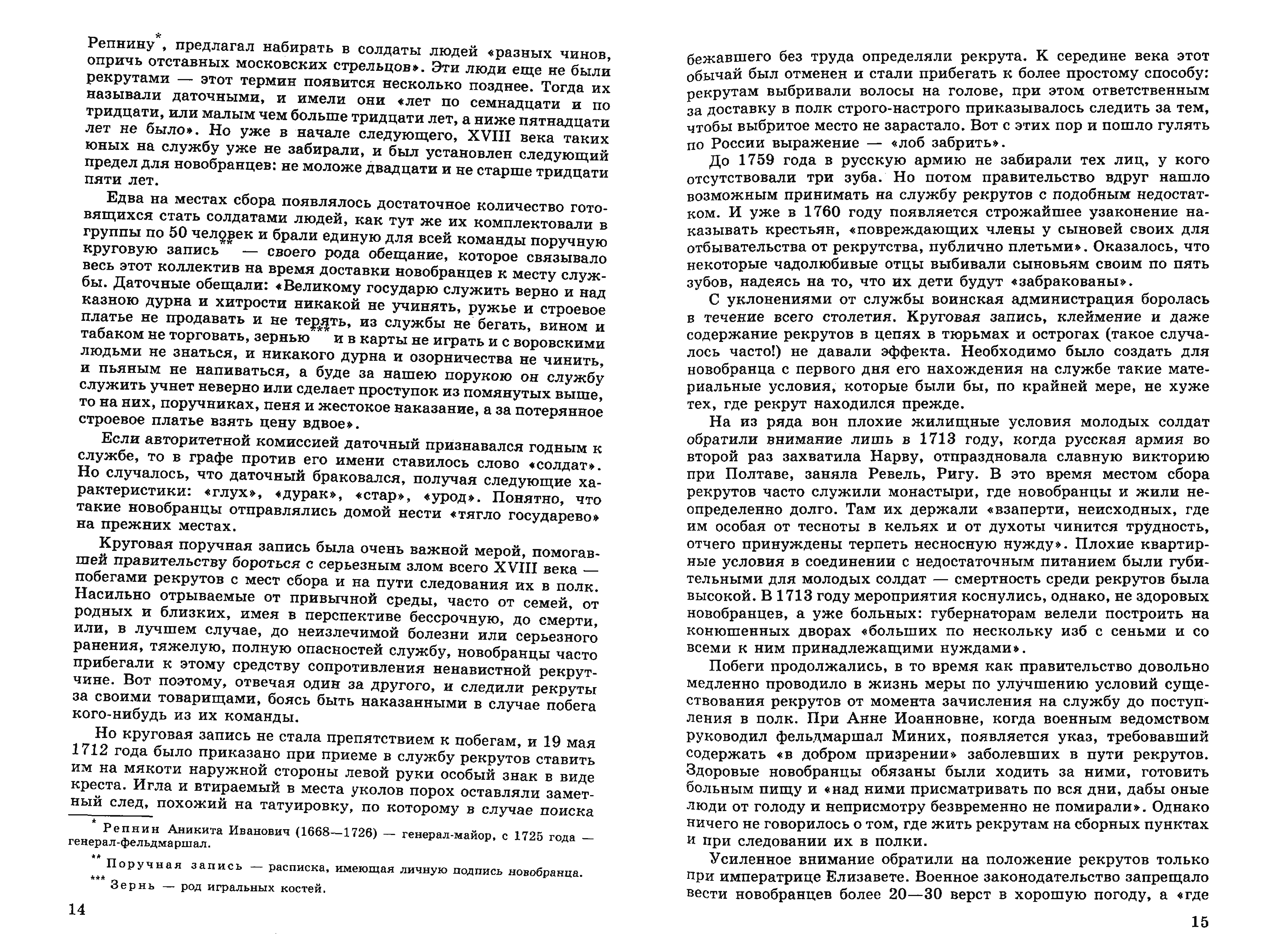 Репнину*, предлагал набирать в солдаты людей «разных чинов, опричь отставных московских стрельцов». Эти люди еще не были рекрутами — этот термин появится несколько позднее. Тогда их называли даточными, и имели они «лет по семнадцати и по тридцати, или малым чем больше тридцати лет, а ниже пятнадцати лет не было». Но уже в начале следующего, XVIII века таких юных на службу уже не забирали, и был установлен следующий предел для новобранцев: не моложе двадцати и не старше тридцати пяти лет.

Едва на местах сбора появлялось достаточное количество готовящихся стать солдатами людей, как тут же их комплектовали в группы по 50 человек и брали единую для всей команды поручную круговую запись** — своего рода обещание, которое связывало весь этот коллектив на время доставки новобранцев к месту службы. Даточные обещали: «Великому государю служить верно и над казною дурна и хитрости никакой не учинять, ружье и строевое платье не продавать и не терять, из службы не бегать, вином и табаком не торговать, зернью*** и в карты не играть и с воровскими людьми не знаться, и никакого дурна и озорничества не чинить, и пьяным не напиваться, а буде за нашею порукою он службу служить учнет неверно или сделает проступок из помянутых выше, то на них, поручниках, пеня и жестокое наказание, а за потерянное строевое платье взять цену вдвое».

Если авторитетной комиссией даточный признавался годным к службе, то в графе против его имени ставилось слово «солдат». Но случалось, что даточный браковался, получая следующие характеристики: «глух», «дурак», «стар», «урод». Понятно, что такие новобранцы отправлялись домой нести «тягло государево» на прежних местах.

Круговая поручная запись была очень важной мерой, помогавшей правительству бороться с серьезным злом всего XVIII века — побегами рекрутов с мест сбора и на пути следования их в полк. Насильно отрываемые от привычной среды, часто от семей, от родных и близких, имея в перспективе бессрочную, до смерти, или, в лучшем случае, до неизлечимой болезни или серьезного ранения, тяжелую, полную опасностей службу, новобранцы часто прибегали к этому средству сопротивления ненавистной рекрутчине. Вот поэтому, отвечая один за другого, и следили рекруты за своими товарищами, боясь быть наказанными в случае побега кого-нибудь из их команды.

Но круговая запись не стала препятствием к побегам, и 19 мая 1712 года было приказано при приеме в службу рекрутов ставить им на мякоти наружной стороны левой руки особый знак в виде креста. Игла и втираемый в места уколов порох оставляли заметный след, похожий на татуировку, по которому в случае поиска

* Репнин Аникита Иванович (1668—1726) — генерал-майор, с 1725 года — генерал-фельдмаршал.

** Поручная запись — расписка, имеющая личную подпись новобранца.

*** Зернь — род игральных костей.

14

бежавшего без труда определяли рекрута. К середине века этот обычай был отменен и стали прибегать к более простому способу: рекрутам выбривали волосы на голове, при этом ответственным за доставку в полк строго-настрого приказывалось следить за тем, чтобы выбритое место не зарастало. Вот с этих пор и пошло гулять по России выражение — «лоб забрить».

До 1759 года в русскую армию не забирали тех лиц, у кого отсутствовали три зуба. Но потом правительство вдруг нашло возможным принимать на службу рекрутов с подобным недостатком. И уже в 1760 году появляется строжайшее узаконение наказывать крестьян, «повреждающих члены у сыновей своих для отбывательства от рекрутства, публично плетьми». Оказалось, что некоторые чадолюбивые отцы выбивали сыновьям своим по пять зубов, надеясь на то, что их дети будут «забракованы».

С уклонениями от службы воинская администрация боролась в течение всего столетия. Круговая запись, клеймение и даже содержание рекрутов в цепях в тюрьмах и острогах (такое случалось часто!) не давали эффекта. Необходимо было создать для новобранца с первого дня его нахождения на службе такие материальные условия, которые были бы, по крайней мере, не хуже тех, где рекрут находился прежде.

На из ряда вон плохие жилищные условия молодых солдат обратили внимание лишь в 1713 году, когда русская армия во второй раз захватила Нарву, отпраздновала славную викторию при Полтаве, заняла Ревель, Ригу. В это время местом сбора рекрутов часто служили монастыри, где новобранцы и жили неопределенно долго. Там их держали «взаперти, неисходных, где им особая от тесноты в кельях и от духоты чинится трудность, отчего принуждены терпеть несносную нужду». Плохие квартирные условия в соединении с недостаточным питанием были губительными для молодых солдат — смертность среди рекрутов была высокой. В 1713 году мероприятия коснулись, однако, не здоровых новобранцев, а уже больных: губернаторам велели построить на конюшенных дворах «больших по нескольку изб с сеньми и со всеми к ним принадлежащими нуждами».

Побеги продолжались, в то время как правительство довольно медленно проводило в жизнь меры по улучшению условий существования рекрутов от момента зачисления на службу до поступления в полк. При Анне Иоанновне, когда военным ведомством руководил фельдмаршал Миних, появляется указ, требовавший содержать «в добром призрении» заболевших в пути рекрутов. Здоровые новобранцы обязаны были ходить за ними, готовить больным пищу и «над ними присматривать по вся дни, дабы оные люди от голоду и неприсмотру безвременно не помирали». Однако ничего не говорилось о том, где жить рекрутам на сборных пунктах и при следовании их в полки.

Усиленное внимание обратили на положение рекрутов только при императрице Елизавете. Военное законодательство запрещало вести новобранцев более 20—30 верст в хорошую погоду, а «где

15